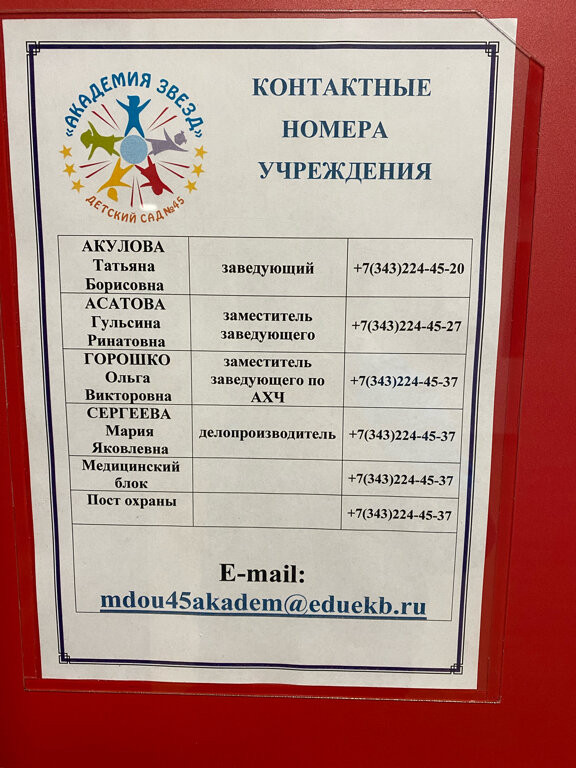 «АКАДЕМИЯ ЗВЕЗД»
ДЕТСКИЙ САД №45

КОНТАКТНЫЕ НОМЕРА УЧРЕЖДЕНИЯ

| | | |
|---|---|---|
| АКУЛОВА Татьяна Борисовна | заведующий | +7(343)224-45-20 |
| АСАТОВА Гульсина Ринатовна | заместитель заведующего | +7(343)224-45-27 |
| ГОРОШКО Ольга Викторовна | заместитель заведующего по АХЧ | +7(343)224-45-37 |
| СЕРГЕЕВА Мария Яковлевна | делопроизводитель | +7(343)224-45-37 |
| Медицинский блок | | +7(343)224-45-37 |
| Пост охраны | | +7(343)224-45-37 |

E-mail:
mdou45akadem@eduekb.ru